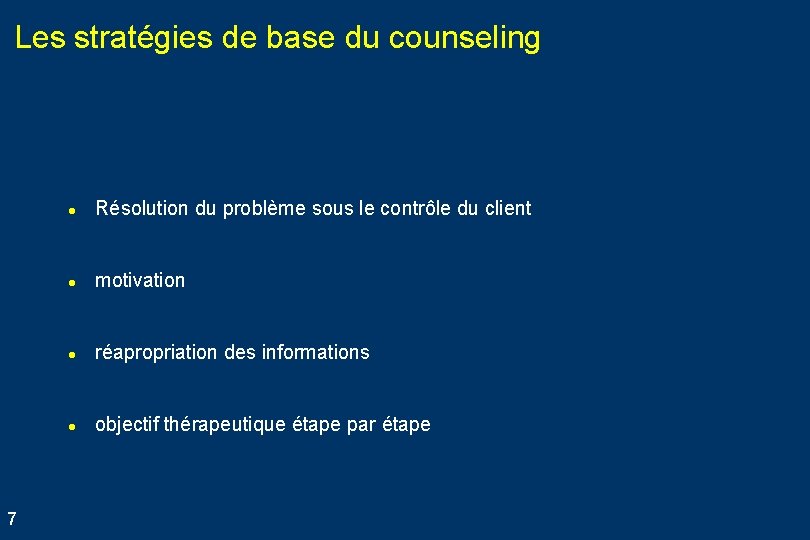 Les stratégies de base du counseling

• Résolution du problème sous le contrôle du client

• motivation

• réapropriation des informations

• objectif thérapeutique étape par étape

7